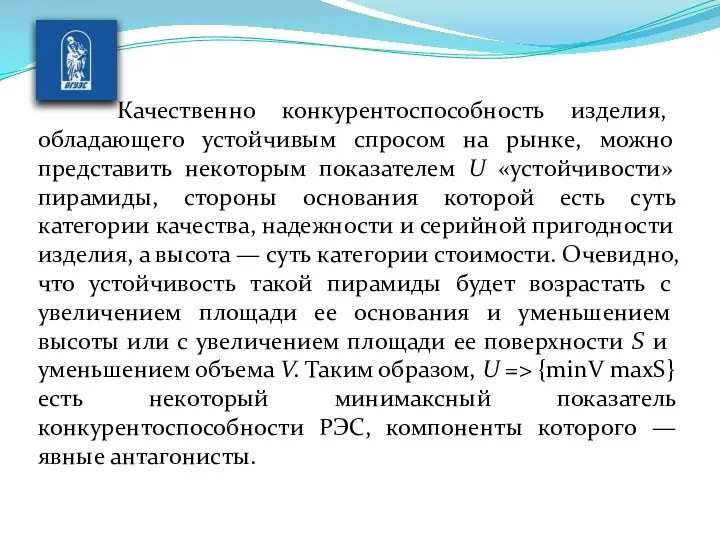 ВГУЭС

Качественно конкурентоспособность изделия, обладающего устойчивым спросом на рынке, можно представить некоторым показателем $U$ «устойчивости» пирамиды, стороны основания которой есть суть категории качества, надежности и серийной пригодности изделия, а высота — суть категории стоимости. Очевидно, что устойчивость такой пирамиды будет возрастать с увеличением площади ее основания и уменьшением высоты или с увеличением площади ее поверхности $S$ и уменьшением объема $V$. Таким образом, $U$ => {minV maxS} есть некоторый минимаксный показатель конкурентоспособности РЭС, компоненты которого — явные антагонисты.